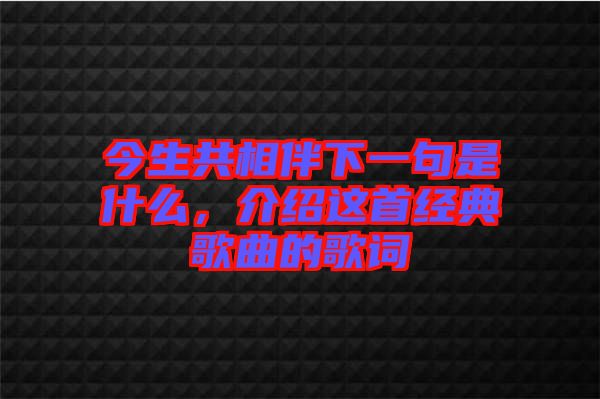 今生共相伴下一句是什么，介绍这首经典歌曲的歌词